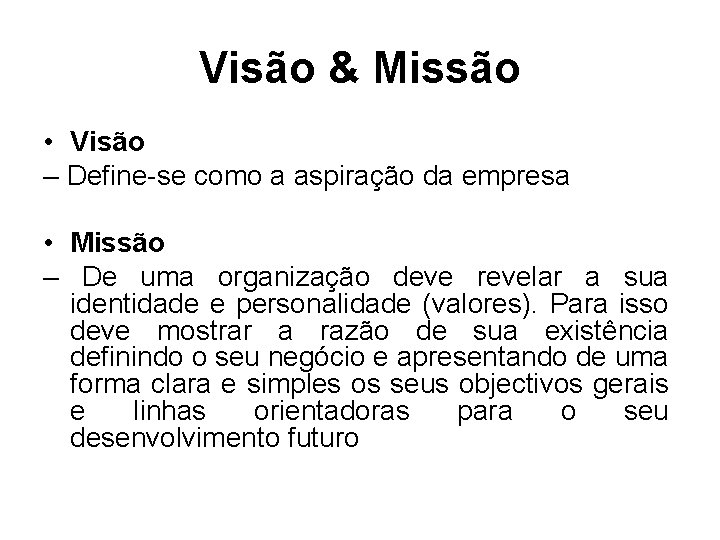 Visão & Missão

• Visão
– Define-se como a aspiração da empresa

• Missão
– De uma organização deve revelar a sua identidade e personalidade (valores). Para isso deve mostrar a razão de sua existência definindo o seu negócio e apresentando de uma forma clara e simples os seus objectivos gerais e linhas orientadoras para o seu desenvolvimento futuro